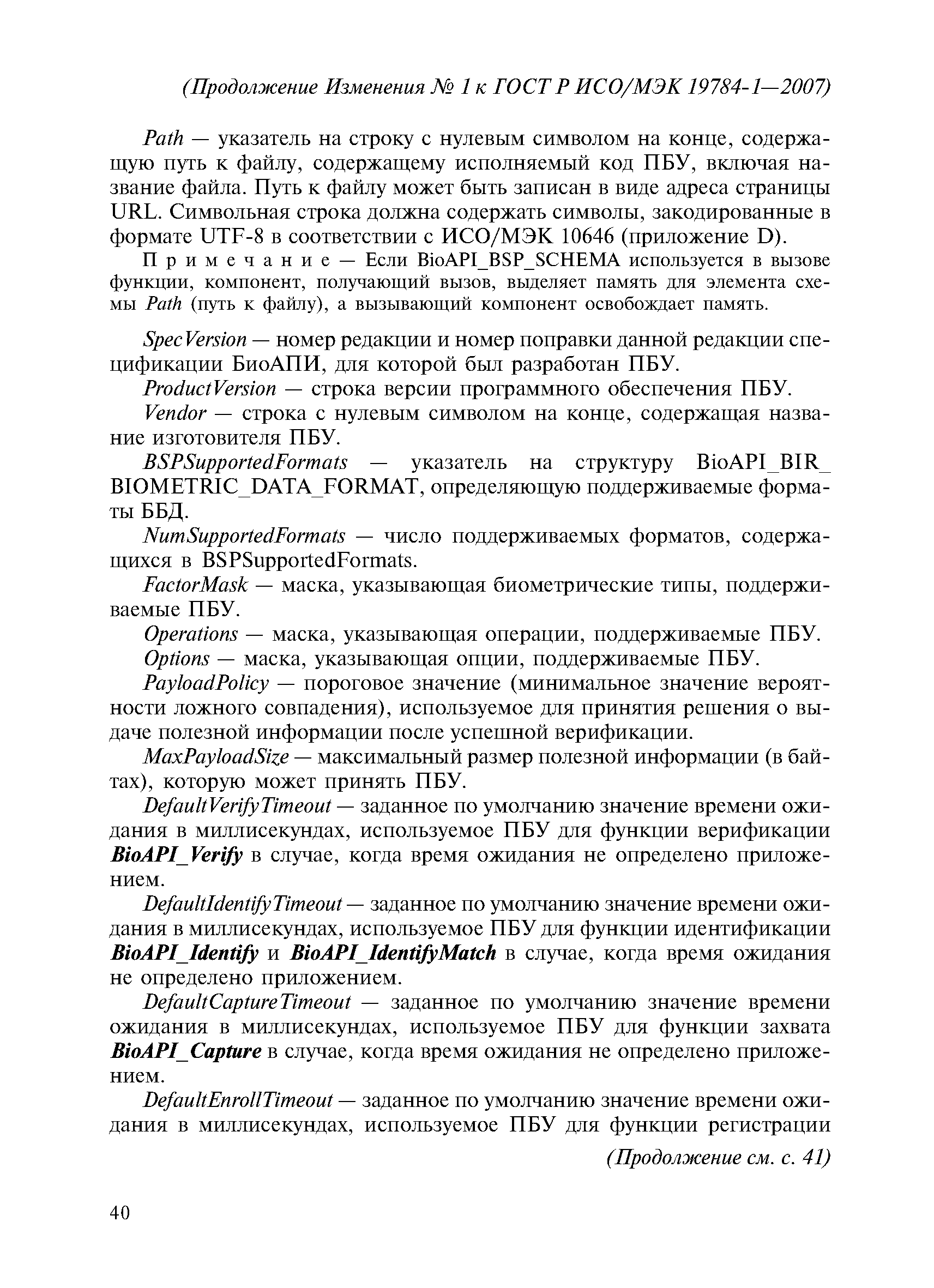 (Продолжение Изменения № 1 к ГОСТ Р ИСО/МЭК 19784-1—2007)

Path — указатель на строку с нулевым символом на конце, содержащую путь к файлу, содержащему исполняемый код ПБУ, включая название файла. Путь к файлу может быть записан в виде адреса страницы URL. Символьная строка должна содержать символы, закодированные в формате UTF-8 в соответствии с ИСО/МЭК 10646 (приложение D).

Примечание — Если BioAPI_BSP_SCHEMA используется в вызове функции, компонент, получающий вызов, выделяет память для элемента схемы Path (путь к файлу), а вызывающий компонент освобождает память.

SpecVersion — номер редакции и номер поправки данной редакции спецификации БиоАПИ, для которой был разработан ПБУ.

ProductVersion — строка версии программного обеспечения ПБУ.

Vendor — строка с нулевым символом на конце, содержащая название изготовителя ПБУ.

BSPSupportedFormats — указатель на структуру BioAPI_BIR_BIOMETRIC_DATA_FORMAT, определяющую поддерживаемые форматы ББД.

NumSupportedFormats — число поддерживаемых форматов, содержащихся в BSPSupportedFormats.

FactorMask — маска, указывающая биометрические типы, поддерживаемые ПБУ.

Operations — маска, указывающая операции, поддерживаемые ПБУ.

Options — маска, указывающая опции, поддерживаемые ПБУ.

PayloadPolicy — пороговое значение (минимальное значение вероятности ложного совпадения), используемое для принятия решения о выдаче полезной информации после успешной верификации.

MaxPayloadSize — максимальный размер полезной информации (в байтах), которую может принять ПБУ.

DefaultVerifyTimeout — заданное по умолчанию значение времени ожидания в миллисекундах, используемое ПБУ для функции верификации BioAPI_Verify в случае, когда время ожидания не определено приложением.

DefaultIdentifyTimeout — заданное по умолчанию значение времени ожидания в миллисекундах, используемое ПБУ для функции идентификации BioAPI_Identify и BioAPI_IdentifyMatch в случае, когда время ожидания не определено приложением.

DefaultCaptureTimeout — заданное по умолчанию значение времени ожидания в миллисекундах, используемое ПБУ для функции захвата BioAPI_Capture в случае, когда время ожидания не определено приложением.

DefaultEnrollTimeout — заданное по умолчанию значение времени ожидания в миллисекундах, используемое ПБУ для функции регистрации

(Продолжение см. с. 41)

40